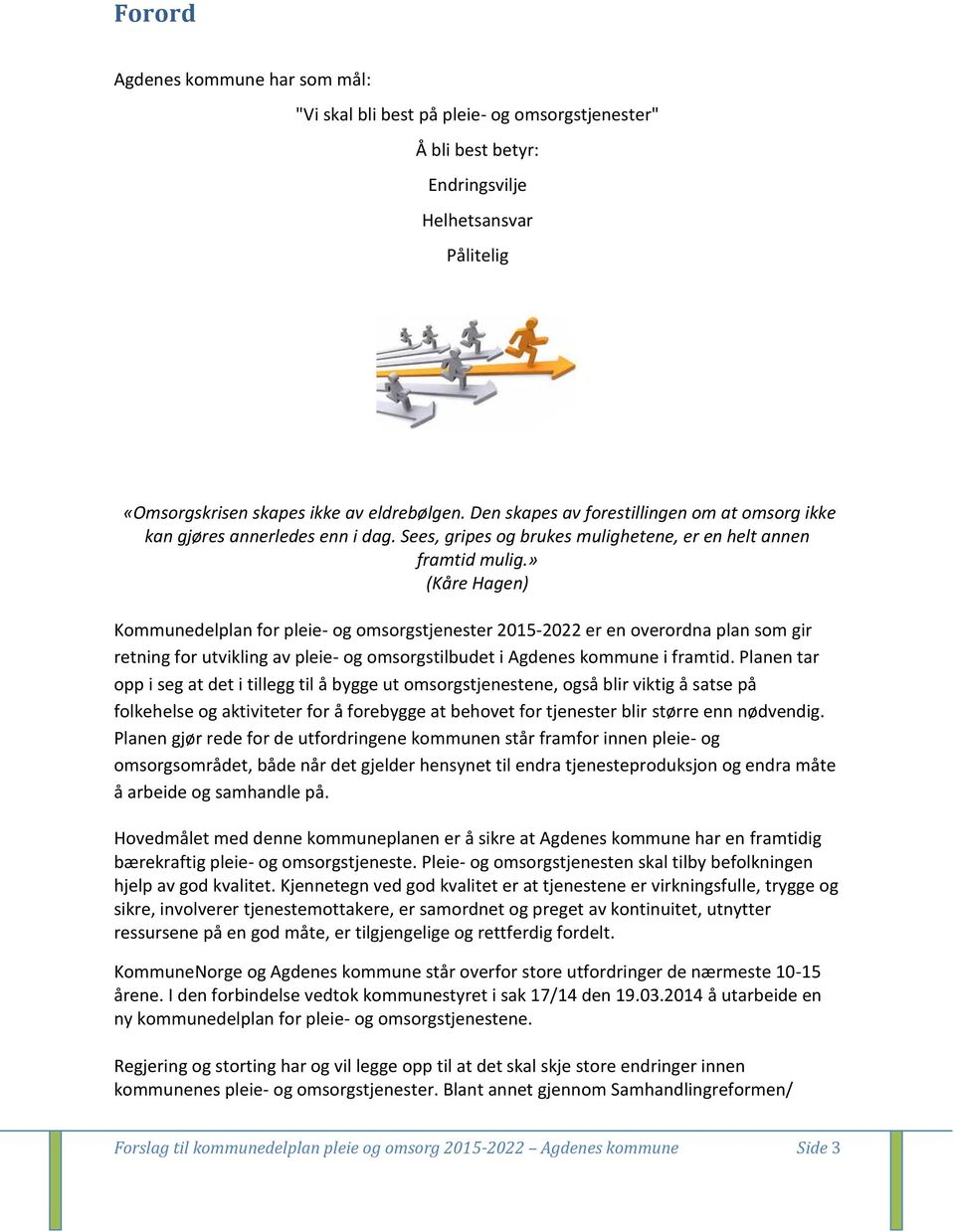 Forord

Agdenes kommune har som mål:

"Vi skal bli best på pleie- og omsorgstjenester"

Å bli best betyr:

Endringsvilje

Helhetsansvar

Pålitelig

«Omsorgskrisen skapes ikke av eldrebølgen. Den skapes av forestillingen om at omsorg ikke kan gjøres annerledes enn i dag. Sees, gripes og brukes mulighetene, er en helt annen framtid mulig.»
(Kåre Hagen)

Kommunedelplan for pleie- og omsorgstjenester 2015-2022 er en overordna plan som gir retning for utvikling av pleie- og omsorgstilbudet i Agdenes kommune i framtid. Planen tar opp i seg at det i tillegg til å bygge ut omsorgstjenestene, også blir viktig å satse på folkehelse og aktiviteter for å forebygge at behovet for tjenester blir større enn nødvendig. Planen gjør rede for de utfordringene kommunen står framfor innen pleie- og omsorgsområdet, både når det gjelder hensynet til endra tjenesteproduksjon og endra måte å arbeide og samhandle på.

Hovedmålet med denne kommuneplanen er å sikre at Agdenes kommune har en framtidig bærekraftig pleie- og omsorgstjeneste. Pleie- og omsorgstjenesten skal tilby befolkningen hjelp av god kvalitet. Kjennetegn ved god kvalitet er at tjenestene er virkningsfulle, trygge og sikre, involverer tjenestemottakere, er samordnet og preget av kontinuitet, utnytter ressursene på en god måte, er tilgjengelige og rettferdig fordelt.

KommuneNorge og Agdenes kommune står overfor store utfordringer de nærmeste 10-15 årene. I den forbindelse vedtok kommunestyret i sak 17/14 den 19.03.2014 å utarbeide en ny kommunedelplan for pleie- og omsorgstjenestene.

Regjering og storting har og vil legge opp til at det skal skje store endringer innen kommunenes pleie- og omsorgstjenester. Blant annet gjennom Samhandlingreformen/

Forslag til kommunedelplan pleie og omsorg 2015-2022 – Agdenes kommune Side 3